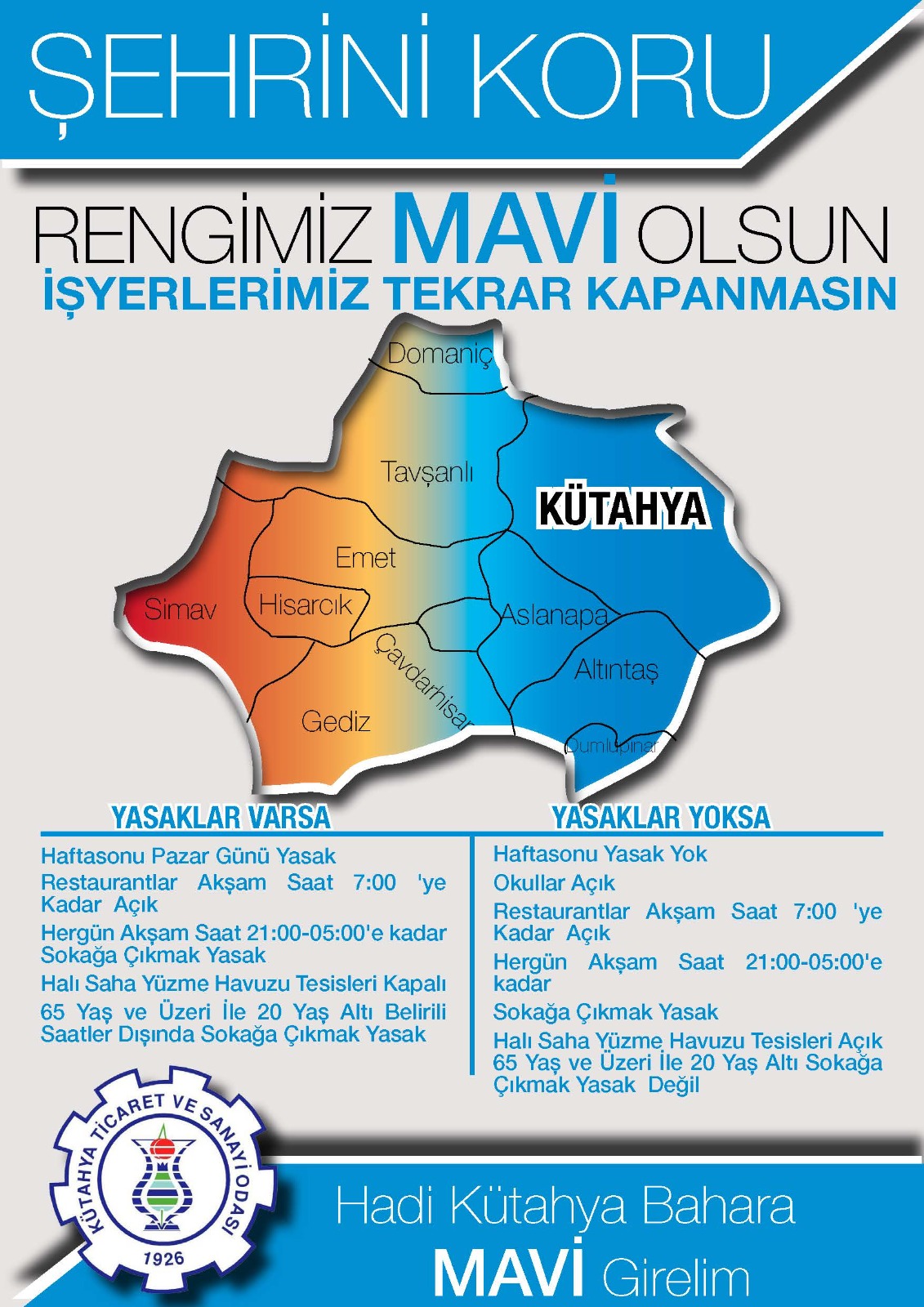 ŞEHRİNİ KORU

RENGİMİZ MAVİ OLSUN
İŞYERLERİMİZ TEKRAR KAPANMASIN

Domaniç
Tavşanlı
KÜTAHYA
Emet
Simav
Hisarcık
Aslanapa
Çavdarhisar
Altıntaş
Gediz
Dumlupınar

YASAKLAR VARSA

Haftasonu Pazar Günü Yasak

Restaurantlar Akşam Saat 7:00 'ye Kadar Açık

Hergün Akşam Saat 21:00-05:00'e kadar Sokağa Çıkmak Yasak

Halı Saha Yüzme Havuzu Tesisleri Kapalı

65 Yaş ve Üzeri İle 20 Yaş Altı Belirili Saatler Dışında Sokağa Çıkmak Yasak

YASAKLAR YOKSA

Haftasonu Yasak Yok

Okullar Açık

Restaurantlar Akşam Saat 7:00 'ye Kadar Açık

Hergün Akşam Saat 21:00-05:00'e kadar

Sokağa Çıkmak Yasak

Halı Saha Yüzme Havuzu Tesisleri Açık
65 Yaş ve Üzeri İle 20 Yaş Altı Sokağa Çıkmak Yasak Değil

KÜTAHYA TİCARET VE SANAYİ ODASI
1926

Hadi Kütahya Bahara
MAVİ Girelim